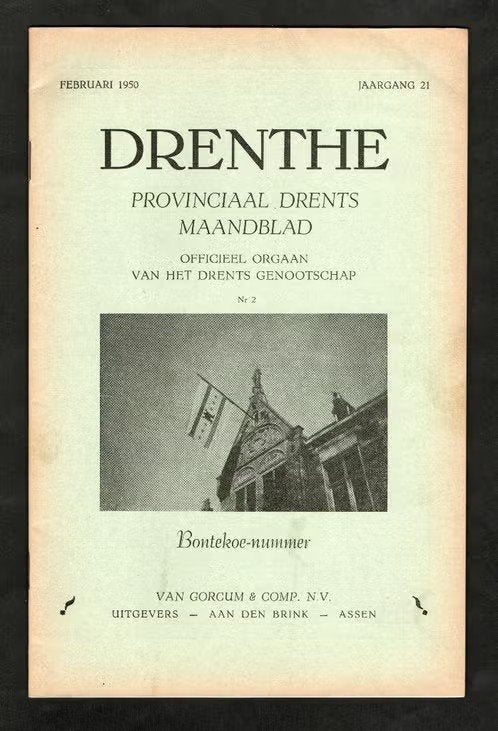 FEBRUARI 1950 JAARGANG 21

DRENTHE

PROVINCIAAL DRENTS MAANDBLAD

OFFICIEEL ORGAAN VAN HET DRENTS GENOOTSCHAP

Nr 2

Bontekoe-nummer

VAN GORCUM & COMP. N.V.
UITGEVERS — AAN DEN BRINK — ASSEN